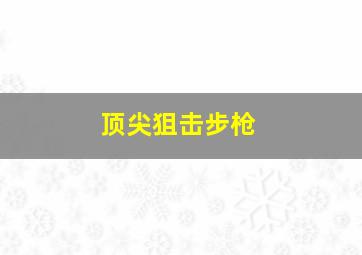 顶尖狙击步枪